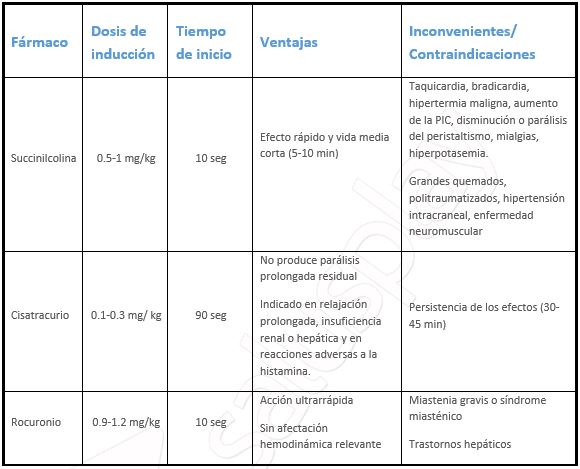 | Fármaco | Dosis de inducción | Tiempo de inicio | Ventajas | Inconvenientes/ Contraindicaciones |
|---|---|---|---|---|
| Succinilcolina | 0.5-1 mg/kg | 10 seg | Efecto rápido y vida media corta (5-10 min) | Taquicardia, bradicardia, hipertermia maligna, aumento de la PIC, disminución o parálisis del peristaltismo, mialgias, hiperpotasemia. Grandes quemados, politraumatizados, hipertensión intracraneal, enfermedad neuromuscular |
| Cisatracurio | 0.1-0.3 mg/ kg | 90 seg | No produce parálisis prolongada residual Indicado en relajación prolongada, insuficiencia renal o hepática y en reacciones adversas a la histamina. | Persistencia de los efectos (30-45 min) |
| Rocuronio | 0.9-1.2 mg/kg | 10 seg | Acción ultrarrápida Sin afectación hemodinámica relevante | Miastenia gravis o síndrome miasténico Trastornos hepáticos |